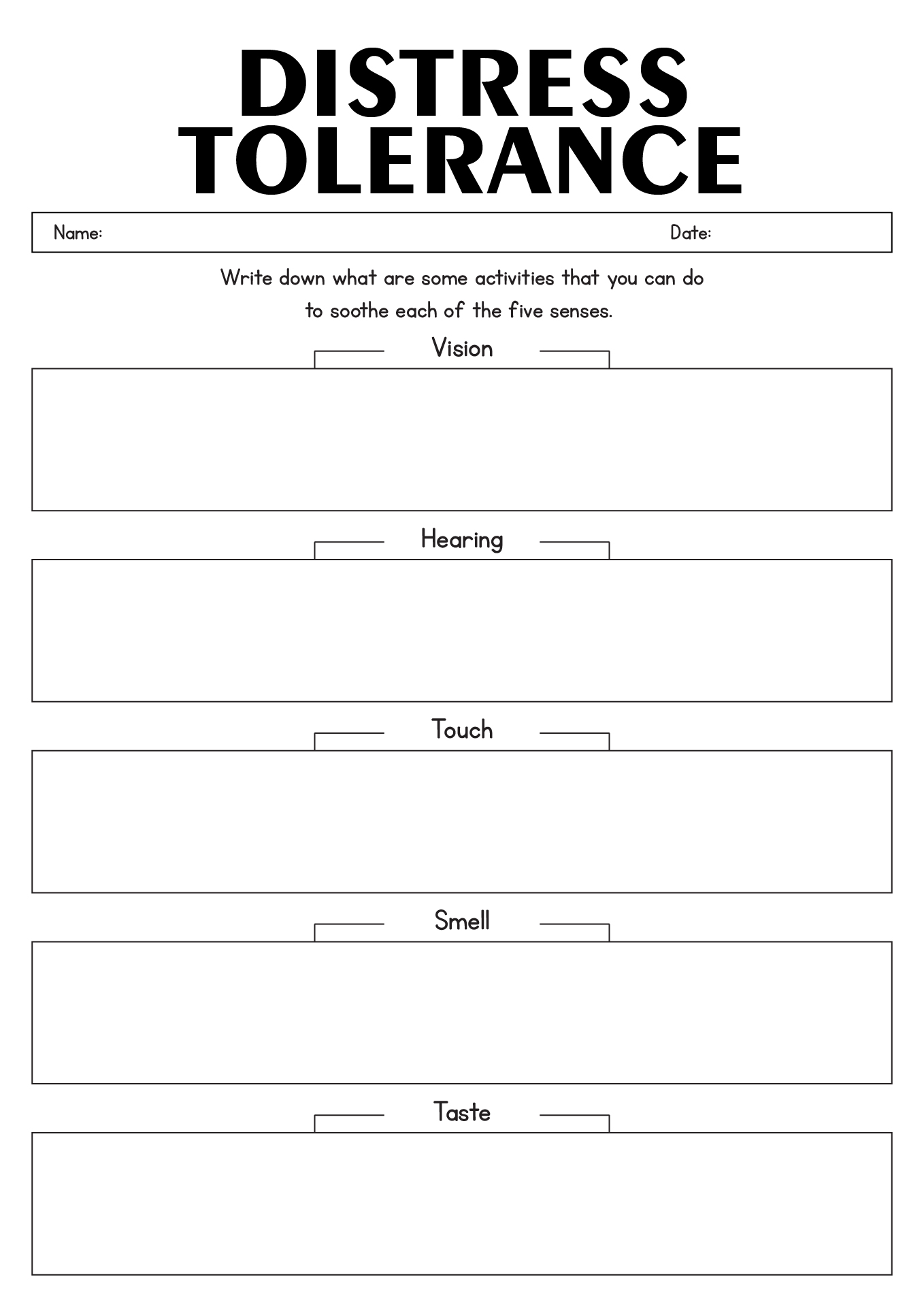 DISTRESS TOLERANCE

Name: Date:

Write down what are some activities that you can do to soothe each of the five senses.

Vision

Hearing

Touch

Smell

Taste